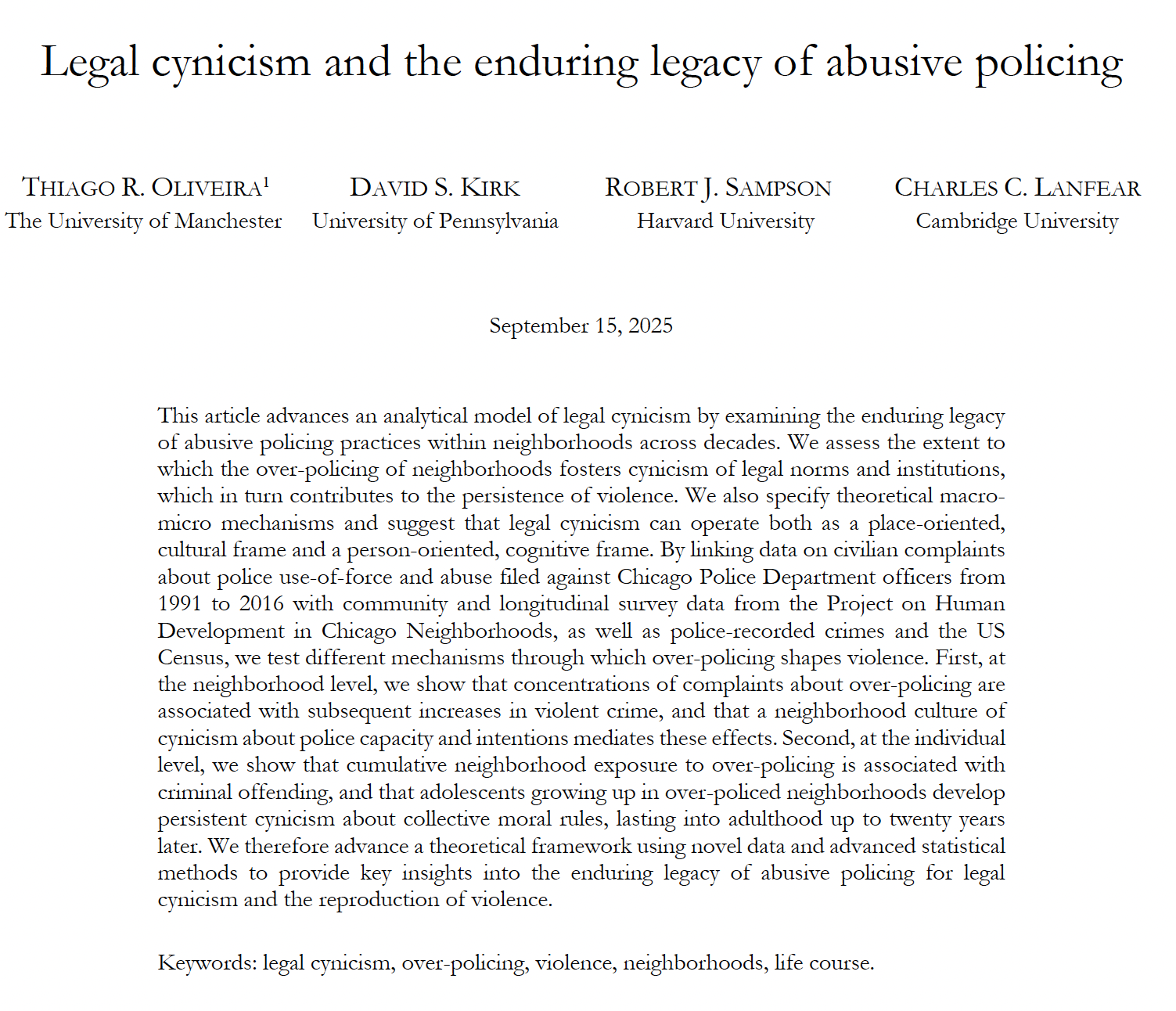 Legal cynicism and the enduring legacy of abusive policing

THIAGO R. OLIVEIRA$^1$
The University of Manchester

DAVID S. KIRK
University of Pennsylvania

ROBERT J. SAMPSON
Harvard University

CHARLES C. LANFEAR
Cambridge University

September 15, 2025

This article advances an analytical model of legal cynicism by examining the enduring legacy of abusive policing practices within neighborhoods across decades. We assess the extent to which the over-policing of neighborhoods fosters cynicism of legal norms and institutions, which in turn contributes to the persistence of violence. We also specify theoretical macro-micro mechanisms and suggest that legal cynicism can operate both as a place-oriented, cultural frame and a person-oriented, cognitive frame. By linking data on civilian complaints about police use-of-force and abuse filed against Chicago Police Department officers from 1991 to 2016 with community and longitudinal survey data from the Project on Human Development in Chicago Neighborhoods, as well as police-recorded crimes and the US Census, we test different mechanisms through which over-policing shapes violence. First, at the neighborhood level, we show that concentrations of complaints about over-policing are associated with subsequent increases in violent crime, and that a neighborhood culture of cynicism about police capacity and intentions mediates these effects. Second, at the individual level, we show that cumulative neighborhood exposure to over-policing is associated with criminal offending, and that adolescents growing up in over-policed neighborhoods develop persistent cynicism about collective moral rules, lasting into adulthood up to twenty years later. We therefore advance a theoretical framework using novel data and advanced statistical methods to provide key insights into the enduring legacy of abusive policing for legal cynicism and the reproduction of violence.

Keywords: legal cynicism, over-policing, violence, neighborhoods, life course.